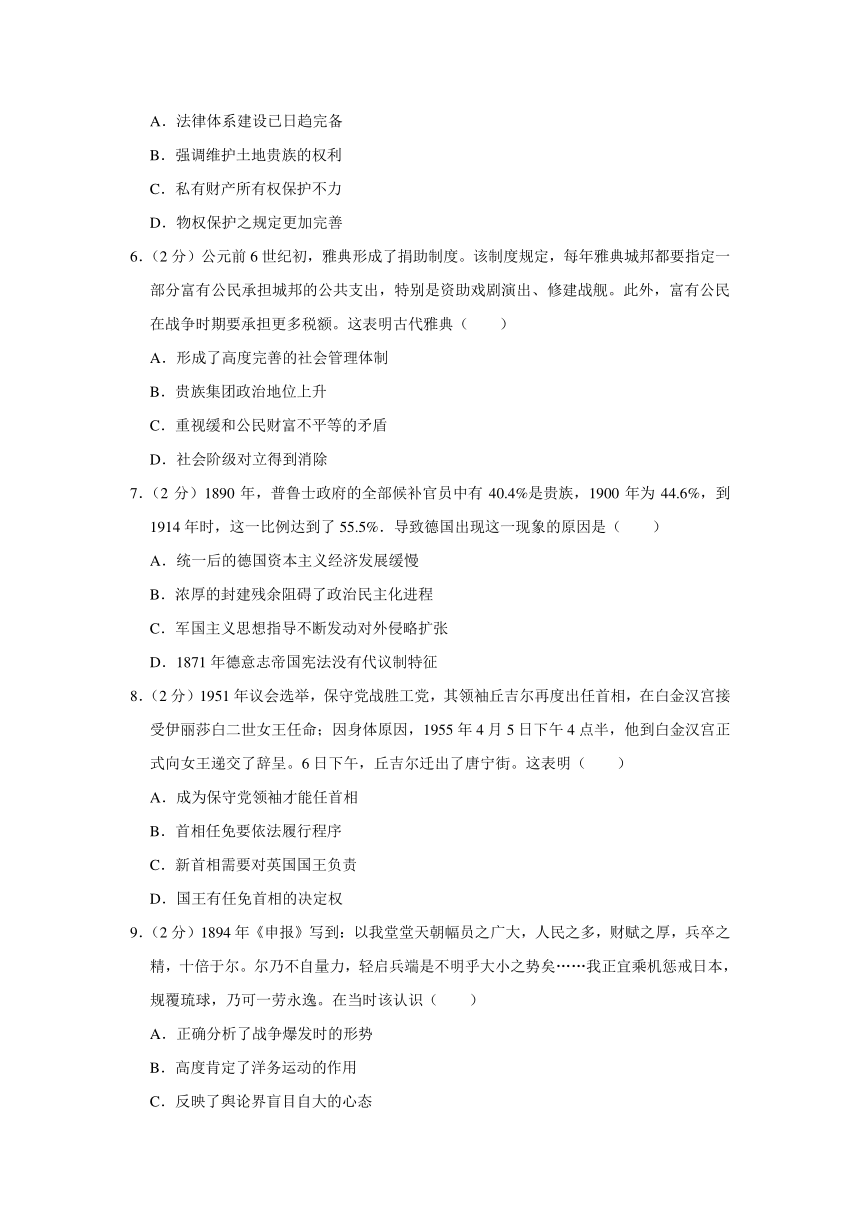 A．法律体系建设已日趋完备

B．强调维护土地贵族的权利

C．私有财产所有权保护不力

D．物权保护之规定更加完善

6．（2分）公元前6世纪初，雅典形成了捐助制度。该制度规定，每年雅典城邦都要指定一部分富有公民承担城邦的公共支出，特别是资助戏剧演出、修建战舰。此外，富有公民在战争时期要承担更多税额。这表明古代雅典（　　）

A．形成了高度完善的社会管理体制

B．贵族集团政治地位上升

C．重视缓和公民财富不平等的矛盾

D．社会阶级对立得到消除

7．（2分）1890年，普鲁士政府的全部候补官员中有40.4%是贵族，1900年为44.6%，到1914年时，这一比例达到了55.5%．导致德国出现这一现象的原因是（　　）

A．统一后的德国资本主义经济发展缓慢

B．浓厚的封建残余阻碍了政治民主化进程

C．军国主义思想指导不断发动对外侵略扩张

D．1871年德意志帝国宪法没有代议制特征

8．（2分）1951年议会选举，保守党战胜工党，其领袖丘吉尔再度出任首相，在白金汉宫接受伊丽莎白二世女王任命；因身体原因，1955年4月5日下午4点半，他到白金汉宫正式向女王递交了辞呈。6日下午，丘吉尔迁出了唐宁街。这表明（　　）

A．成为保守党领袖才能任首相

B．首相任免要依法履行程序

C．新首相需要对英国国王负责

D．国王有任免首相的决定权

9．（2分）1894年《申报》写到：以我堂堂天朝幅员之广大，人民之多，财赋之厚，兵卒之精，十倍于尔。尔乃不自量力，轻启兵端是不明乎大小之势矣……我正宜乘机惩戒日本，规覆琉球，乃可一劳永逸。在当时该认识（　　）

A．正确分析了战争爆发时的形势

B．高度肯定了洋务运动的作用

C．反映了舆论界盲目自大的心态